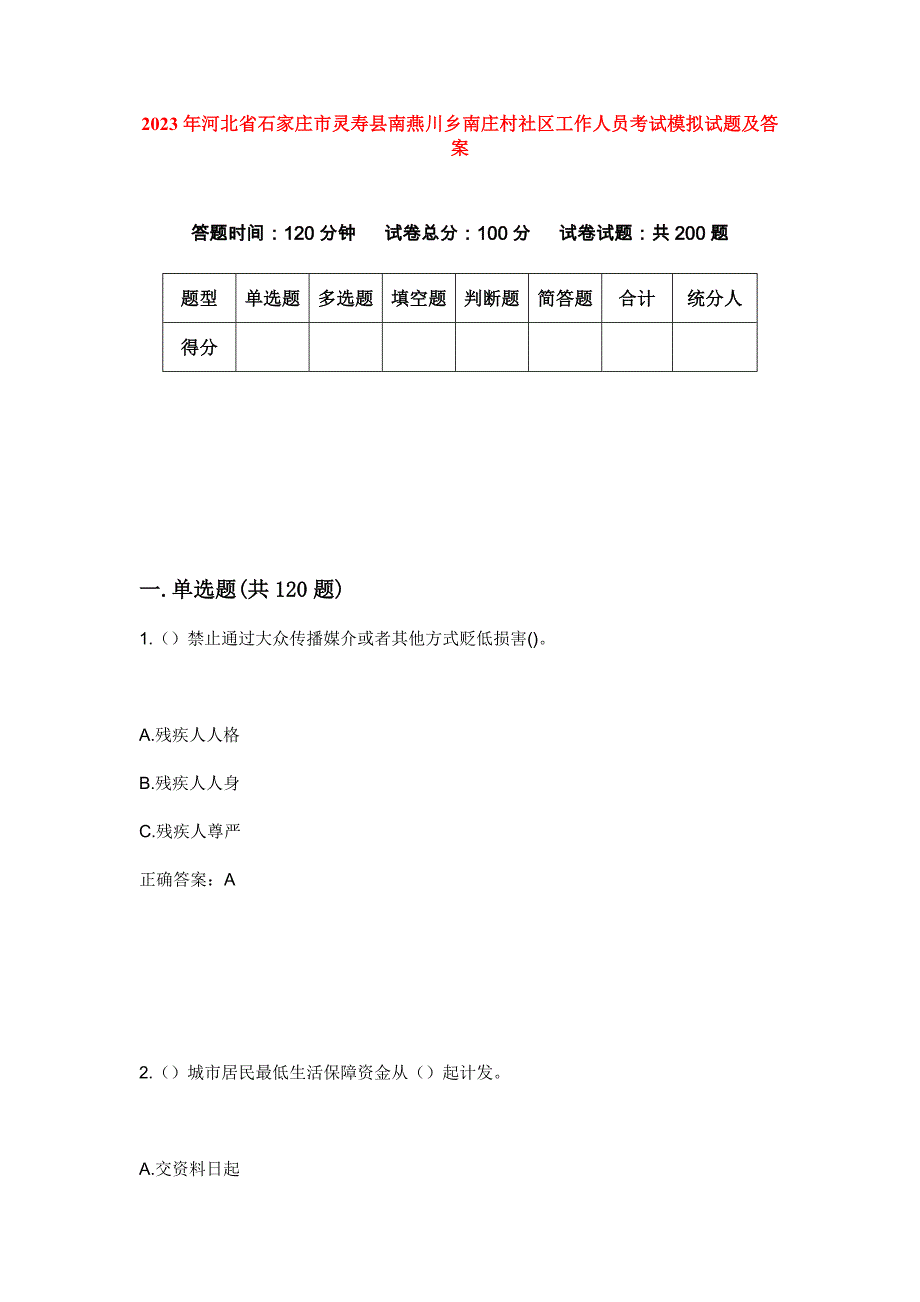 2023年河北省石家庄市灵寿县南燕川乡南庄村社区工作人员考试模拟试题及答案

答题时间：120分钟　试卷总分：100分　试卷试题：共200题

| 题型 | 单选题 | 多选题 | 填空题 | 判断题 | 简答题 | 合计 | 统分人 |
|---|---|---|---|---|---|---|---|
| 得分 | | | | | | | |

一.单选题(共120题)

1.（）禁止通过大众传播媒介或者其他方式贬低损害()。

A.残疾人人格

B.残疾人人身

C.残疾人尊严

正确答案：A

2.（）城市居民最低生活保障资金从（）起计发。

A.交资料日起